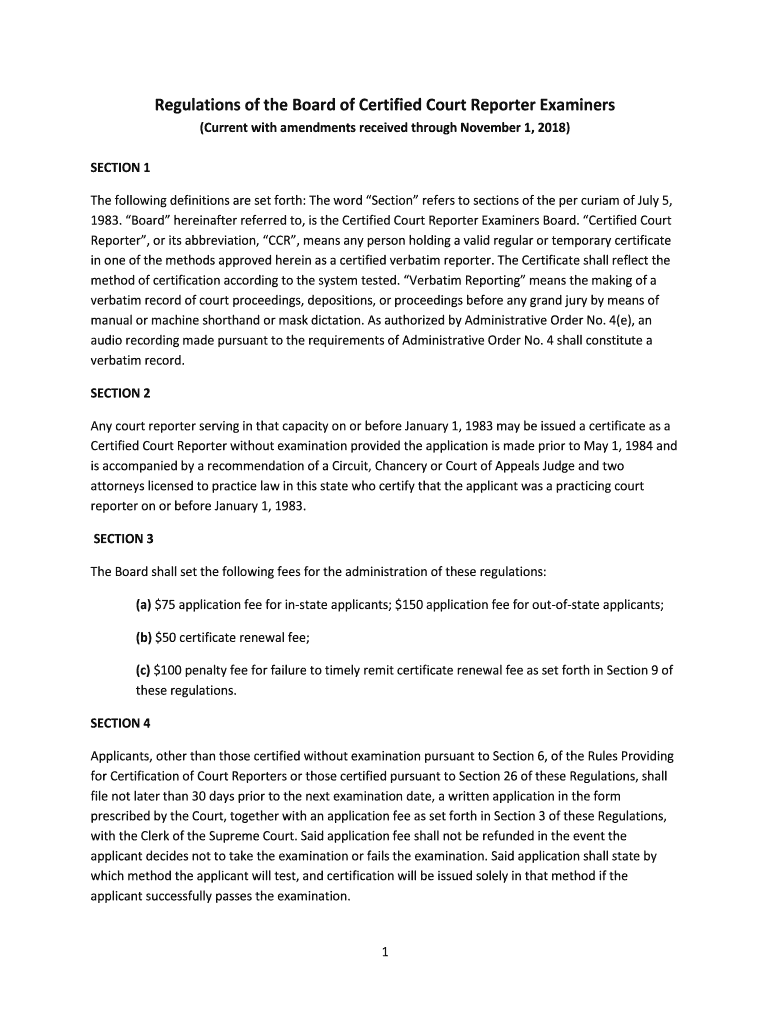 Regulations of the Board of Certified Court Reporter Examiners
(Current with amendments received through November 1, 2018)

SECTION 1

The following definitions are set forth: The word "Section" refers to sections of the per curiam of July 5, 1983. "Board" hereinafter referred to, is the Certified Court Reporter Examiners Board. "Certified Court Reporter", or its abbreviation, "CCR", means any person holding a valid regular or temporary certificate in one of the methods approved herein as a certified verbatim reporter. The Certificate shall reflect the method of certification according to the system tested. "Verbatim Reporting" means the making of a verbatim record of court proceedings, depositions, or proceedings before any grand jury by means of manual or machine shorthand or mask dictation. As authorized by Administrative Order No. 4(e), an audio recording made pursuant to the requirements of Administrative Order No. 4 shall constitute a verbatim record.

SECTION 2

Any court reporter serving in that capacity on or before January 1, 1983 may be issued a certificate as a Certified Court Reporter without examination provided the application is made prior to May 1, 1984 and is accompanied by a recommendation of a Circuit, Chancery or Court of Appeals Judge and two attorneys licensed to practice law in this state who certify that the applicant was a practicing court reporter on or before January 1, 1983.

SECTION 3

The Board shall set the following fees for the administration of these regulations:

(a) $75 application fee for in-state applicants; $150 application fee for out-of-state applicants;

(b) $50 certificate renewal fee;

(c) $100 penalty fee for failure to timely remit certificate renewal fee as set forth in Section 9 of these regulations.

SECTION 4

Applicants, other than those certified without examination pursuant to Section 6, of the Rules Providing for Certification of Court Reporters or those certified pursuant to Section 26 of these Regulations, shall file not later than 30 days prior to the next examination date, a written application in the form prescribed by the Court, together with an application fee as set forth in Section 3 of these Regulations, with the Clerk of the Supreme Court. Said application fee shall not be refunded in the event the applicant decides not to take the examination or fails the examination. Said application shall state by which method the applicant will test, and certification will be issued solely in that method if the applicant successfully passes the examination.

1